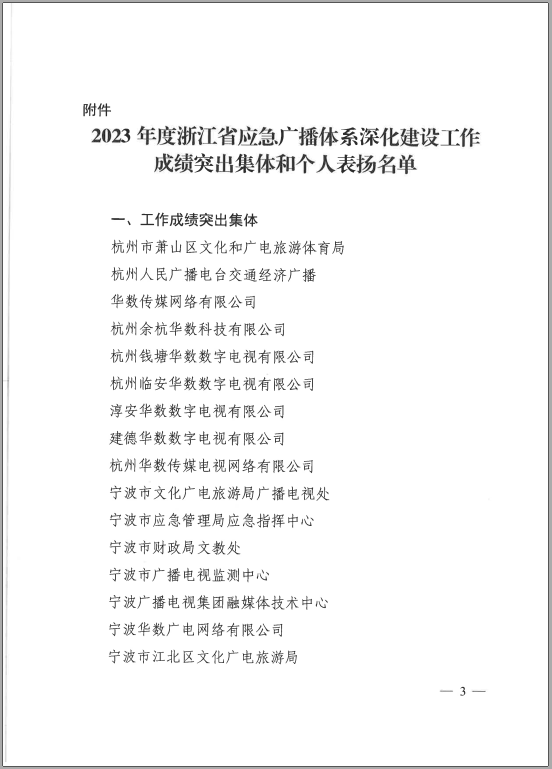 附件

2023 年度浙江省应急广播体系深化建设工作成绩突出集体和个人表扬名单

一、工作成绩突出集体

杭州市萧山区文化和广电旅游体育局

杭州人民广播电台交通经济广播

华数传媒网络有限公司

杭州余杭华数科技有限公司

杭州钱塘华数数字电视有限公司

杭州临安华数数字电视有限公司

淳安华数数字电视有限公司

建德华数数字电视有限公司

杭州华数传媒电视网络有限公司

宁波市文化广电旅游局广播电视处

宁波市应急管理局应急指挥中心

宁波市财政局文教处

宁波市广播电视监测中心

宁波广播电视集团融媒体技术中心

宁波华数广电网络有限公司

宁波市江北区文化广电旅游局

— 3 —